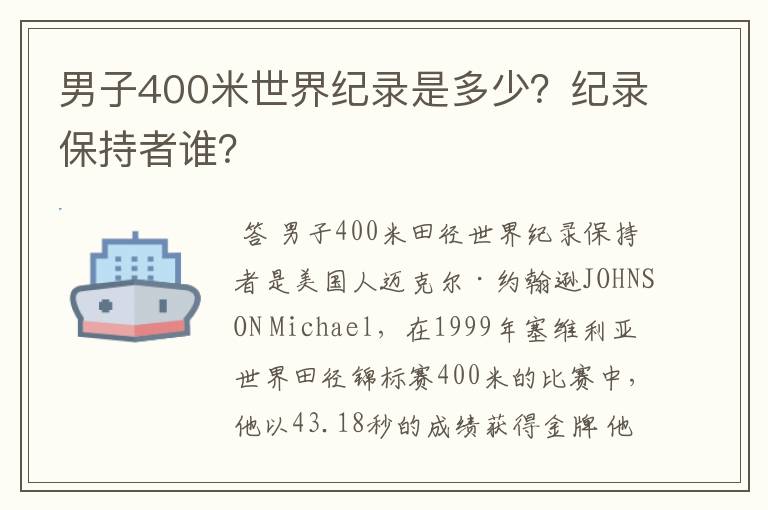 男子400米世界纪录是多少？纪录保持者谁？

答 男子400米田径世界纪录保持者是美国人迈克尔·约翰逊JOHNSON Michael，在1999年塞维利亚世界田径锦标赛400米的比赛中，他以43.18秒的成绩获得金牌 他